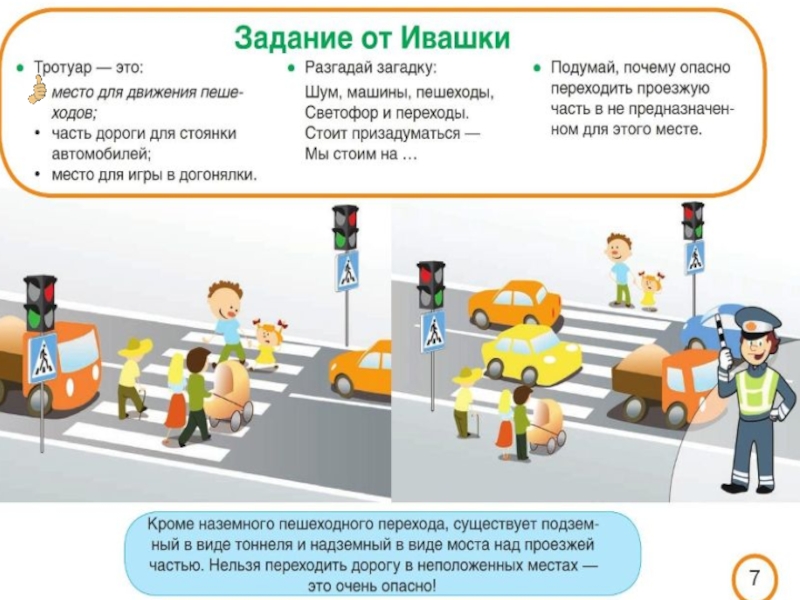 Задание от Ивашки

• Тротуар — это:
место для движения пешеходов;
• часть дороги для стоянки автомобилей;
• место для игры в догонялки.

• Разгадай загадку:
Шум, машины, пешеходы,
Светофор и переходы.
Стоит призадуматься —
Мы стоим на …

• Подумай, почему опасно переходить проезжую часть в не предназначенном для этого месте.

Кроме наземного пешеходного перехода, существует подземный в виде тоннеля и надземный в виде моста над проезжей частью. Нельзя переходить дорогу в неположенных местах — это очень опасно!

7